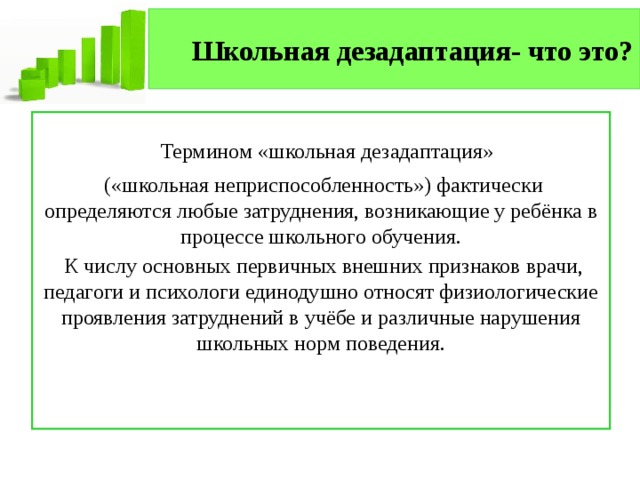 Школьная дезадаптация- что это?

Термином «школьная дезадаптация»

(«школьная неприспособленность») фактически определяются любые затруднения, возникающие у ребёнка в процессе школьного обучения.

К числу основных первичных внешних признаков врачи, педагоги и психологи единодушно относят физиологические проявления затруднений в учёбе и различные нарушения школьных норм поведения.